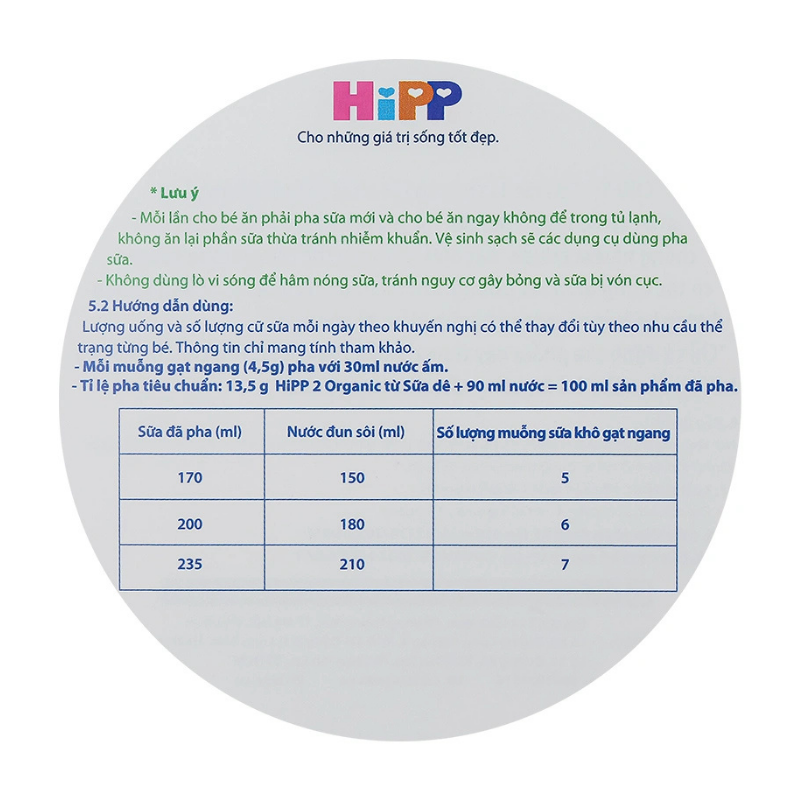 HiPP

Cho những giá trị sống tốt đẹp.

* Lưu ý

- Mỗi lần cho bé ăn phải pha sữa mới và cho bé ăn ngay không để trong tủ lạnh, không ăn lại phần sữa thừa tránh nhiễm khuẩn. Vệ sinh sạch sẽ các dụng cụ dùng pha sữa.

- Không dùng lò vi sóng để hâm nóng sữa, tránh nguy cơ gây bỏng và sữa bị vón cục.

5.2 Hướng dẫn dùng:

Lượng uống và số lượng cữ sữa mỗi ngày theo khuyến nghị có thể thay đổi tùy theo nhu cầu thể trạng từng bé. Thông tin chỉ mang tính tham khảo.

- Mỗi muỗng gạt ngang (4,5g) pha với 30ml nước ấm.

- Tỉ lệ pha tiêu chuẩn: 13,5 g HiPP 2 Organic từ Sữa dê + 90 ml nước = 100 ml sản phẩm đã pha.

| Sữa đã pha (ml) | Nước đun sôi (ml) | Số lượng muỗng sữa khô gạt ngang |
|---|---|---|
| 170 | 150 | 5 |
| 200 | 180 | 6 |
| 235 | 210 | 7 |